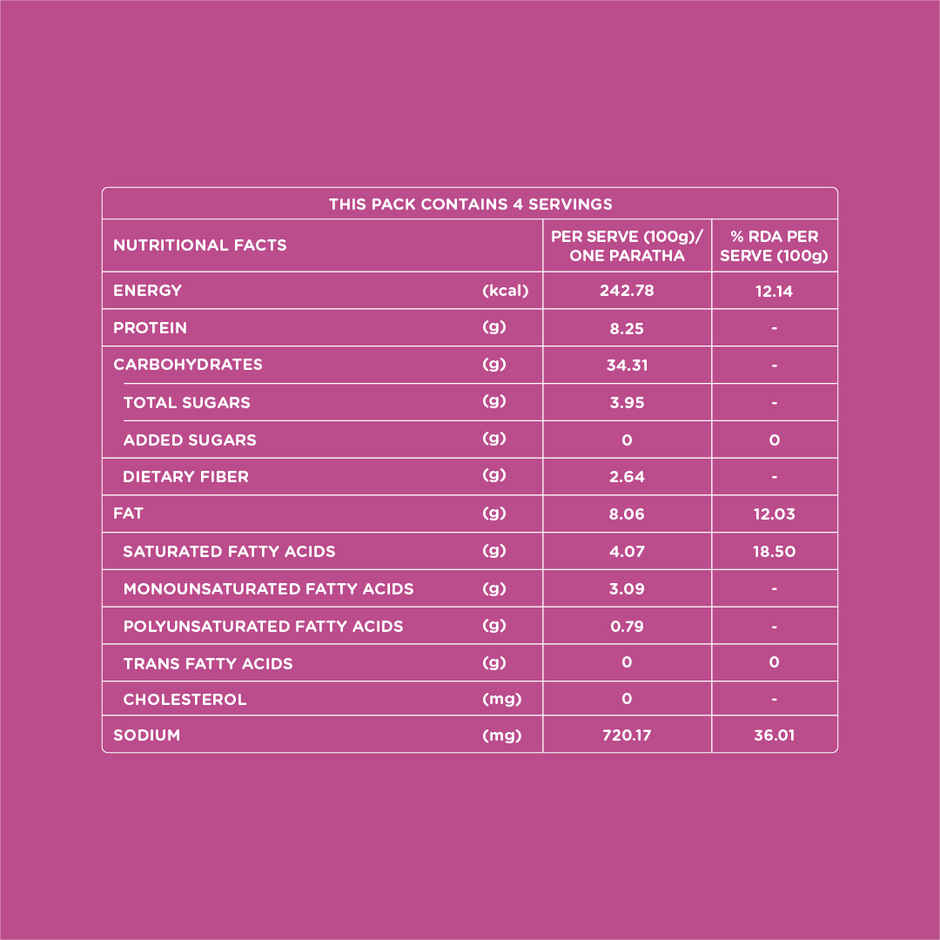 THIS PACK CONTAINS 4 SERVINGS

| NUTRITIONAL FACTS | | PER SERVE (100g)/ ONE PARATHA | % RDA PER SERVE (100g) |
|---|---|---|---|
| ENERGY | (kcal) | 242.78 | 12.14 |
| PROTEIN | (g) | 8.25 | - |
| CARBOHYDRATES | (g) | 34.31 | - |
| TOTAL SUGARS | (g) | 3.95 | - |
| ADDED SUGARS | (g) | 0 | 0 |
| DIETARY FIBER | (g) | 2.64 | - |
| FAT | (g) | 8.06 | 12.03 |
| SATURATED FATTY ACIDS | (g) | 4.07 | 18.50 |
| MONOUNSATURATED FATTY ACIDS | (g) | 3.09 | - |
| POLYUNSATURATED FATTY ACIDS | (g) | 0.79 | - |
| TRANS FATTY ACIDS | (g) | 0 | 0 |
| CHOLESTEROL | (mg) | 0 | - |
| SODIUM | (mg) | 720.17 | 36.01 |